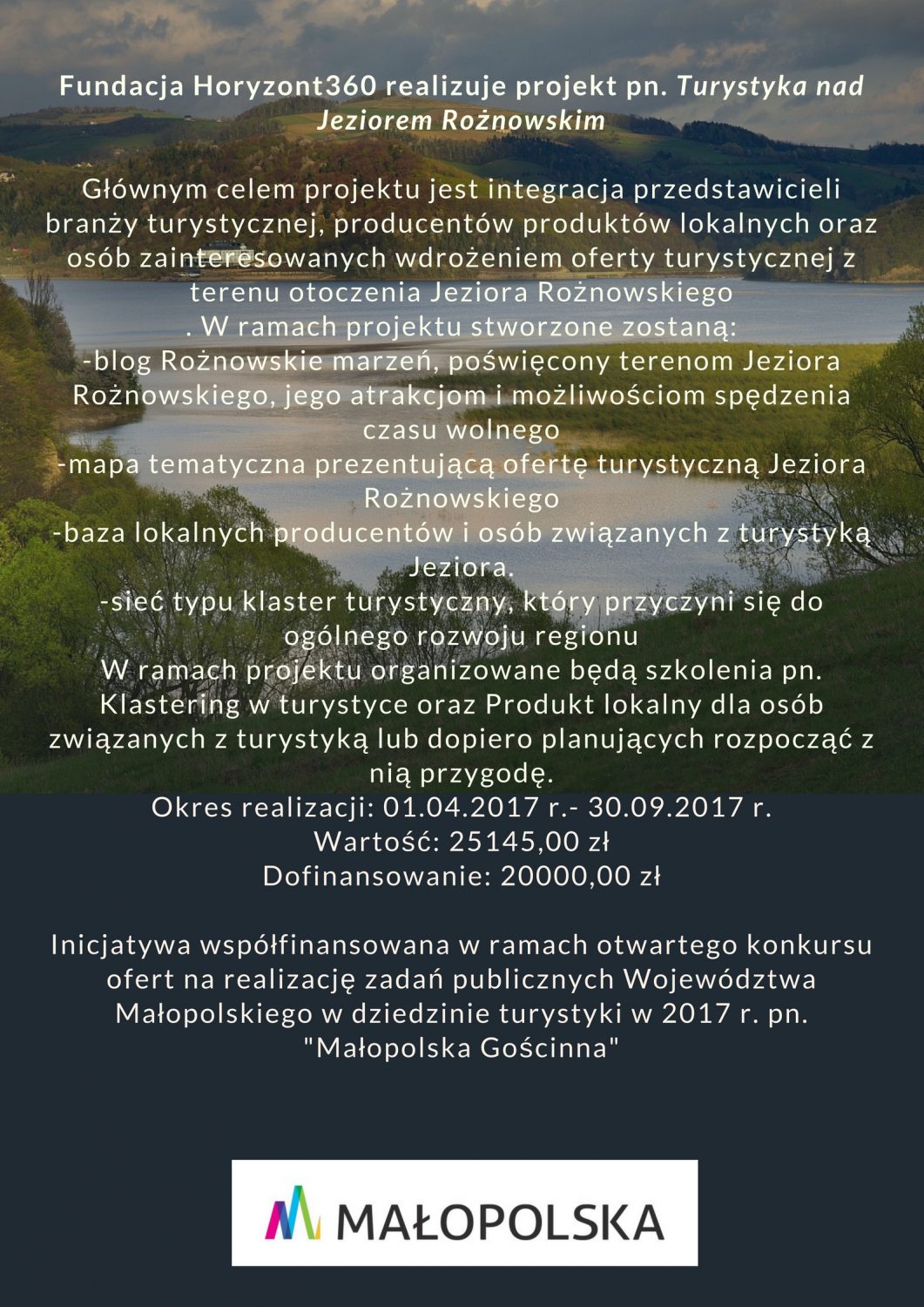 Fundacja Horyzont360 realizuje projekt pn. Turystyka nad Jeziorem Rożnowskim

Głównym celem projektu jest integracja przedstawicieli branży turystycznej, producentów produktów lokalnych oraz osób zainteresowanych wdrożeniem oferty turystycznej z terenu otoczenia Jeziora Rożnowskiego
. W ramach projektu stworzone zostaną:
-blog Rożnowskie marzeń, poświęcony terenom Jeziora Rożnowskiego, jego atrakcjom i możliwościom spędzenia czasu wolnego
-mapa tematyczna prezentującą ofertę turystyczną Jeziora Rożnowskiego
-baza lokalnych producentów i osób związanych z turystyką Jeziora.
-sieć typu klaster turystyczny, który przyczyni się do ogólnego rozwoju regionu
W ramach projektu organizowane będą szkolenia pn. Klastering w turystyce oraz Produkt lokalny dla osób związanych z turystyką lub dopiero planujących rozpocząć z nią przygodę.
Okres realizacji: 01.04.2017 r.- 30.09.2017 r.
Wartość: 25145,00 zł
Dofinansowanie: 20000,00 zł

Inicjatywa współfinansowana w ramach otwartego konkursu ofert na realizację zadań publicznych Województwa Małopolskiego w dziedzinie turystyki w 2017 r. pn. "Małopolska Gościnna"

MAŁOPOLSKA